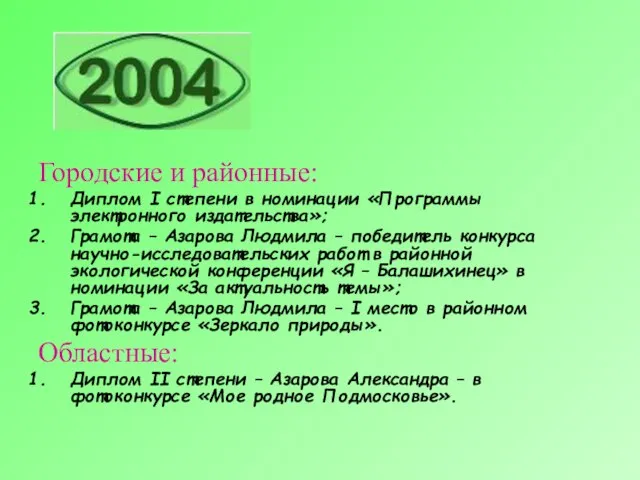 2004

Городские и районные:

1. Диплом I степени в номинации «Программы электронного издательства»;
2. Грамота – Азарова Людмила – победитель конкурса научно-исследовательских работ в районной экологической конференции «Я – Балашихинец» в номинации «За актуальность темы»;
3. Грамота – Азарова Людмила – I место в районном фотоконкурсе «Зеркало природы».

Областные:

1. Диплом II степени – Азарова Александра – в фотоконкурсе «Мое родное Подмосковье».